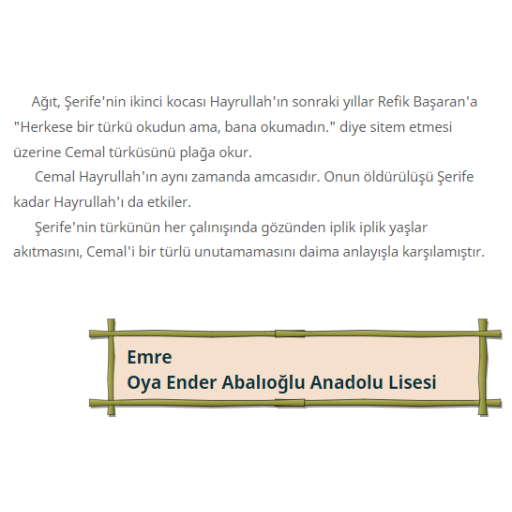 Ağıt, Şerife'nin ikinci kocası Hayrullah'ın sonraki yıllar Refik Başaran'a "Herkese bir türkü okudun ama, bana okumadın." diye sitem etmesi üzerine Cemal türküsünü plağa okur.

Cemal Hayrullah'ın aynı zamanda amcasıdır. Onun öldürülüşü Şerife kadar Hayrullah'ı da etkiler.

Şerife'nin türkünün her çalınışında gözünden iplik iplik yaşlar akıtmasını, Cemal'i bir türlü unutamamasını daima anlayışla karşılamıştır.

Emre
Oya Ender Abalıoğlu Anadolu Lisesi